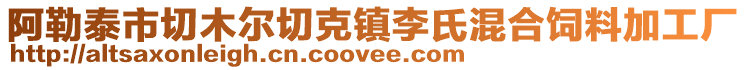 阿勒泰市切木尔切克镇李氏混合饲料加工厂
http://altsaxonleigh.cn.coovee.com